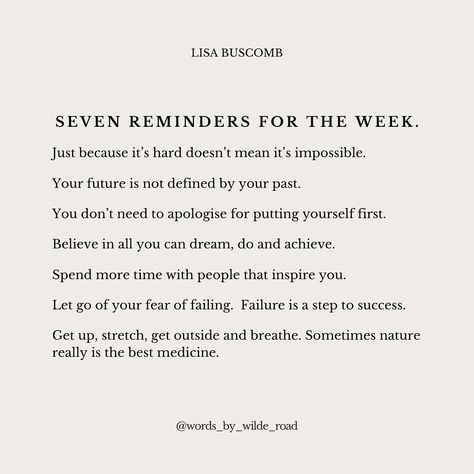 LISA BUSCOMB

SEVEN REMINDERS FOR THE WEEK.

Just because it's hard doesn't mean it's impossible.

Your future is not defined by your past.

You don't need to apologise for putting yourself first.

Believe in all you can dream, do and achieve.

Spend more time with people that inspire you.

Let go of your fear of failing.  Failure is a step to success.

Get up, stretch, get outside and breathe. Sometimes nature really is the best medicine.

@words_by_wilde_road